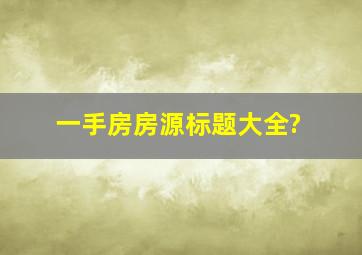 一手房房源标题大全?